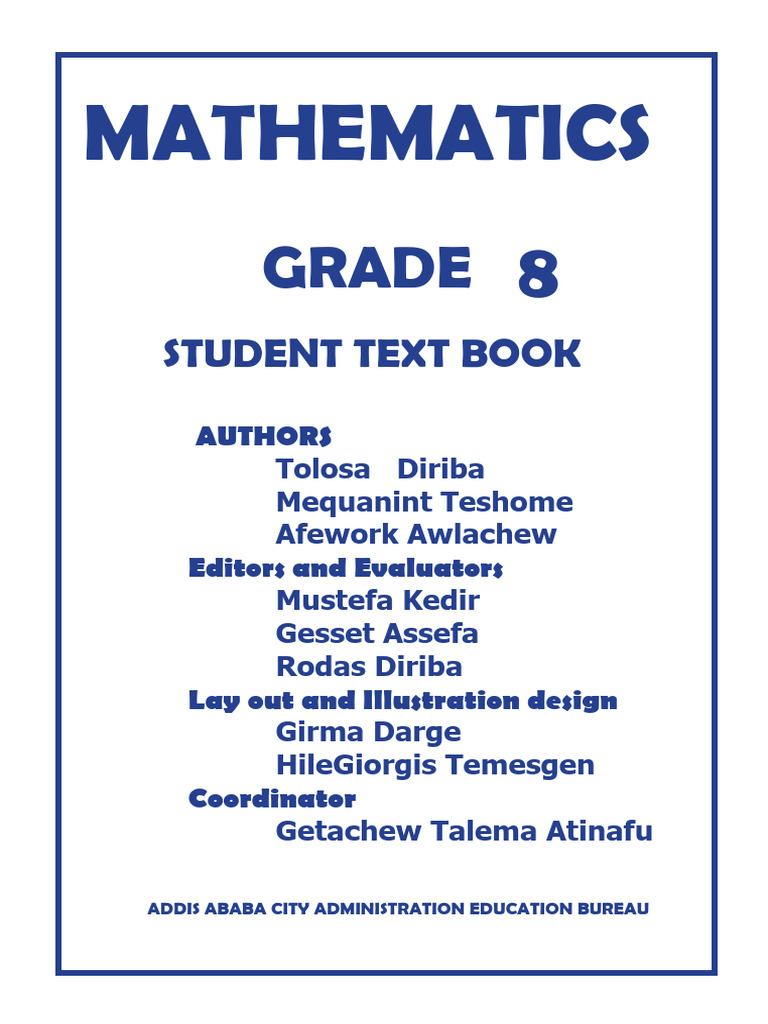 MATHEMATICS

GRADE 8

STUDENT TEXT BOOK

AUTHORS
Tolosa Diriba
Mequanint Teshome
Afework Awlachew
Editors and Evaluators
Mustefa Kedir
Gesset Assefa
Rodas Diriba
Lay out and Illustration design
Girma Darge
HileGiorgis Temesgen
Coordinator
Getachew Talema Atinafu

ADDIS ABABA CITY ADMINISTRATION EDUCATION BUREAU